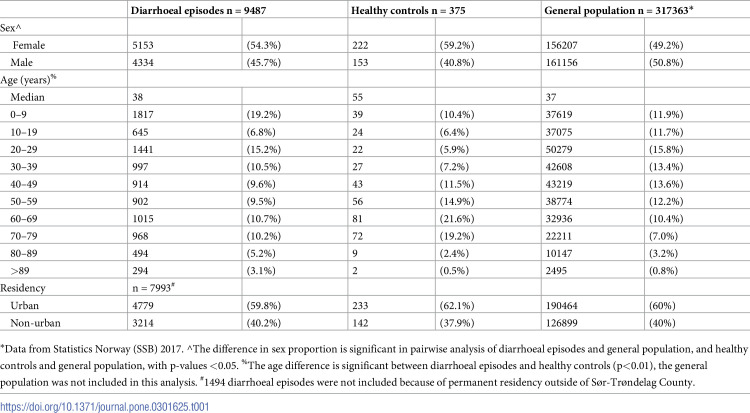 |  | Diarrhoeal episodes n = 9487 |  | Healthy controls n = 375 |  | General population n = 317363* |  |
|---|---|---|---|---|---|---|
| Sex^ |  |  |  |  |  |  |
| Female | 5153 | (54.3%) | 222 | (59.2%) | 156207 | (49.2%) |
| Male | 4334 | (45.7%) | 153 | (40.8%) | 161156 | (50.8%) |
| Age (years)$^{\%}$ |  |  |  |  |  |  |
| Median | 38 |  | 55 |  | 37 |  |
| 0–9 | 1817 | (19.2%) | 39 | (10.4%) | 37619 | (11.9%) |
| 10–19 | 645 | (6.8%) | 24 | (6.4%) | 37075 | (11.7%) |
| 20–29 | 1441 | (15.2%) | 22 | (5.9%) | 50279 | (15.8%) |
| 30–39 | 997 | (10.5%) | 27 | (7.2%) | 42608 | (13.4%) |
| 40–49 | 914 | (9.6%) | 43 | (11.5%) | 43219 | (13.6%) |
| 50–59 | 902 | (9.5%) | 56 | (14.9%) | 38774 | (12.2%) |
| 60–69 | 1015 | (10.7%) | 81 | (21.6%) | 32936 | (10.4%) |
| 70–79 | 968 | (10.2%) | 72 | (19.2%) | 22211 | (7.0%) |
| 80–89 | 494 | (5.2%) | 9 | (2.4%) | 10147 | (3.2%) |
| >89 | 294 | (3.1%) | 2 | (0.5%) | 2495 | (0.8%) |
| Residency | n = 7993$^{\#}$ |  |  |  |  |  |
| Urban | 4779 | (59.8%) | 233 | (62.1%) | 190464 | (60%) |
| Non-urban | 3214 | (40.2%) | 142 | (37.9%) | 126899 | (40%) |

*Data from Statistics Norway (SSB) 2017. ^The difference in sex proportion is significant in pairwise analysis of diarrhoeal episodes and general population, and healthy controls and general population, with p-values <0.05. $^{\%}$The age difference is significant between diarrhoeal episodes and healthy controls (p<0.01), the general population was not included in this analysis. $^{\#}$1494 diarrhoeal episodes were not included because of permanent residency outside of Sør-Trøndelag County.

https://doi.org/10.1371/journal.pone.0301625.t001